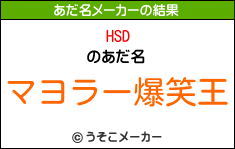 あだ名メーカーの結果

HSD

のあだ名

マヨラー爆笑王

© うそこメーカー